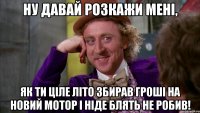 НУ ДАВАЙ РОЗКАЖИ МЕНІ,

ЯК ТИ ЦІЛЕ ЛІТО ЗБИРАВ ГРОШІ НА НОВИЙ МОТОР І НІДЕ БЛЯТЬ НЕ РОБИВ!